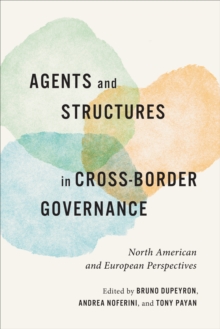 AGENTS and STRUCTURES in CROSS-BORDER GOVERNANCE

North American and European Perspectives

Edited by BRUNO DUPEYRON, ANDREA NOFERINI, and TONY PAYAN